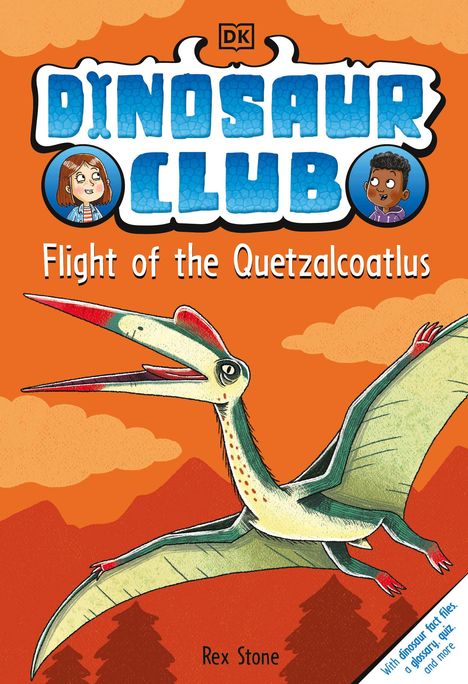 DK

DINOSAUR CLUB

Flight of the Quetzalcoatlus

Rex Stone

With dinosaur fact files, a glossary, quiz, and more